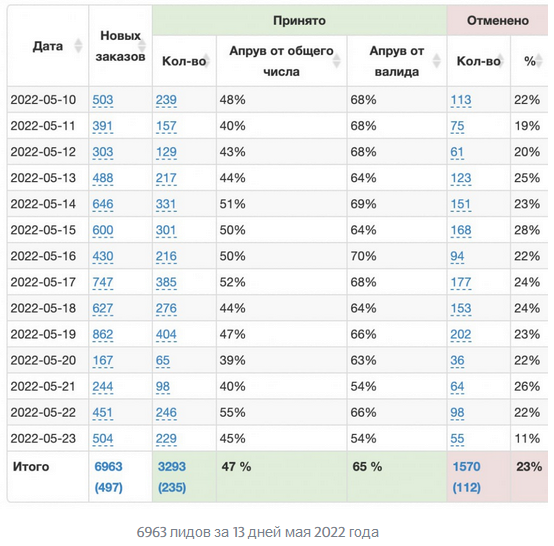 | Дата | Новых заказов | Принято | | | Отменено | |
|---|---|---|---|---|---|---|
| | | Кол-во | Апрув от общего числа | Апрув от валида | Кол-во | % |
| 2022-05-10 | 503 | 239 | 48% | 68% | 113 | 22% |
| 2022-05-11 | 391 | 157 | 40% | 68% | 75 | 19% |
| 2022-05-12 | 303 | 129 | 43% | 68% | 61 | 20% |
| 2022-05-13 | 488 | 217 | 44% | 64% | 123 | 25% |
| 2022-05-14 | 646 | 331 | 51% | 69% | 151 | 23% |
| 2022-05-15 | 600 | 301 | 50% | 64% | 168 | 28% |
| 2022-05-16 | 430 | 216 | 50% | 70% | 94 | 22% |
| 2022-05-17 | 747 | 385 | 52% | 68% | 177 | 24% |
| 2022-05-18 | 627 | 276 | 44% | 64% | 153 | 24% |
| 2022-05-19 | 862 | 404 | 47% | 66% | 202 | 23% |
| 2022-05-20 | 167 | 65 | 39% | 63% | 36 | 22% |
| 2022-05-21 | 244 | 98 | 40% | 54% | 64 | 26% |
| 2022-05-22 | 451 | 246 | 55% | 66% | 98 | 22% |
| 2022-05-23 | 504 | 229 | 45% | 54% | 55 | 11% |
| Итого | 6963 (497) | 3293 (235) | 47 % | 65 % | 1570 (112) | 23% |

6963 лидов за 13 дней мая 2022 года